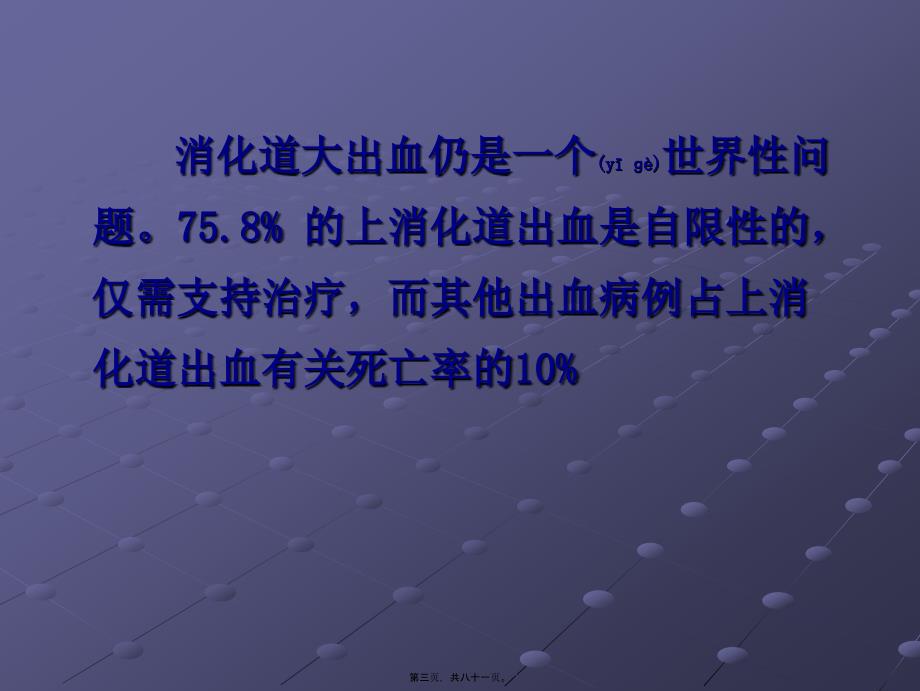 消化道大出血仍是一个(yī gè)世界性问题。75.8% 的上消化道出血是自限性的，仅需支持治疗，而其他出血病例占上消化道出血有关死亡率的10%

第三页，共八十一页。